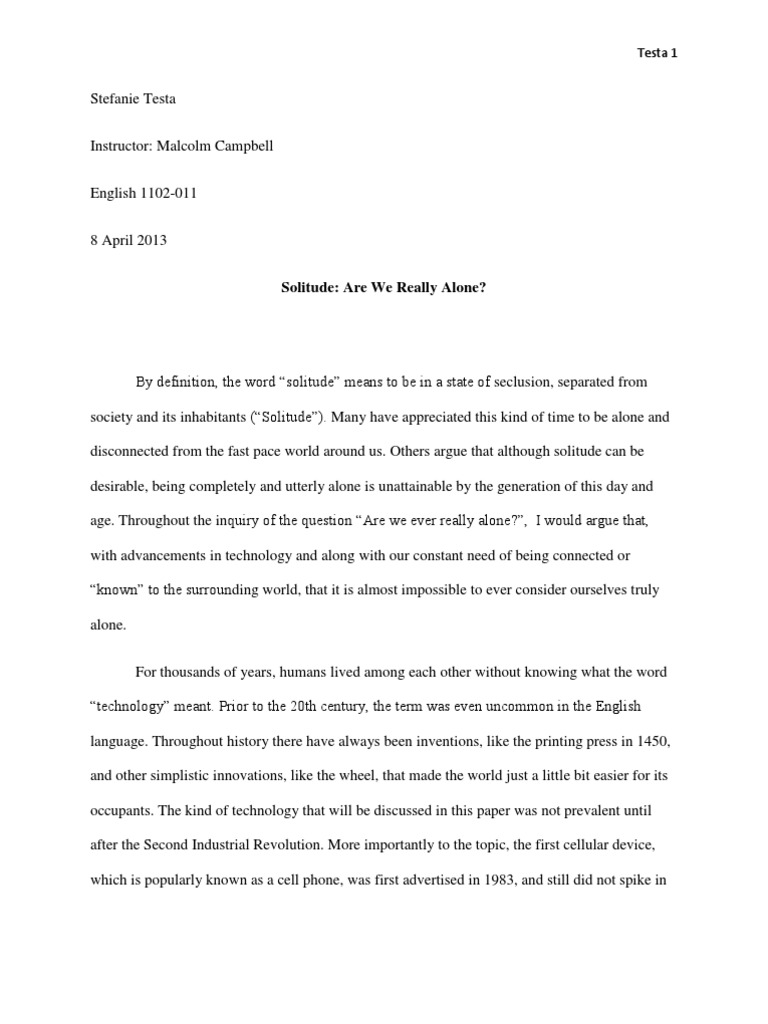 Testa 1

Stefanie Testa

Instructor: Malcolm Campbell

English 1102-011

8 April 2013

Solitude: Are We Really Alone?

By definition, the word “solitude” means to be in a state of seclusion, separated from society and its inhabitants (“Solitude”). Many have appreciated this kind of time to be alone and disconnected from the fast pace world around us. Others argue that although solitude can be desirable, being completely and utterly alone is unattainable by the generation of this day and age. Throughout the inquiry of the question “Are we ever really alone?”, I would argue that, with advancements in technology and along with our constant need of being connected or “known” to the surrounding world, that it is almost impossible to ever consider ourselves truly alone.

For thousands of years, humans lived among each other without knowing what the word “technology” meant. Prior to the 20th century, the term was even uncommon in the English language. Throughout history there have always been inventions, like the printing press in 1450, and other simplistic innovations, like the wheel, that made the world just a little bit easier for its occupants. The kind of technology that will be discussed in this paper was not prevalent until after the Second Industrial Revolution. More importantly to the topic, the first cellular device, which is popularly known as a cell phone, was first advertised in 1983, and still did not spike in